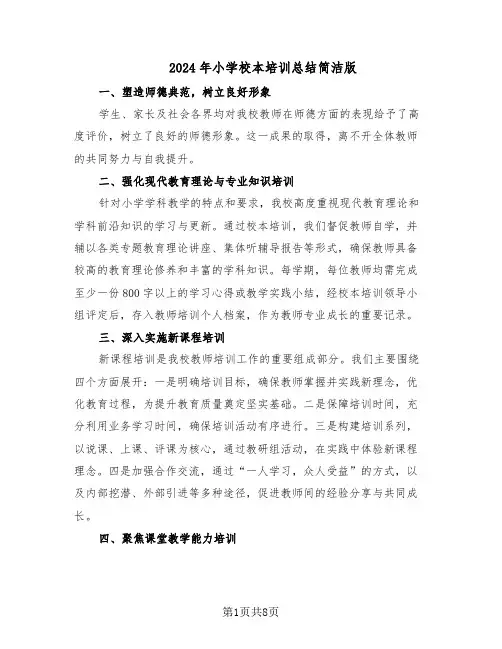 2024年小学校本培训总结简洁版

一、塑造师德典范，树立良好形象

学生、家长及社会各界均对我校教师在师德方面的表现给予了高度评价，树立了良好的师德形象。这一成果的取得，离不开全体教师的共同努力与自我提升。

二、强化现代教育理论与专业知识培训

针对小学学科教学的特点和要求，我校高度重视现代教育理论和学科前沿知识的学习与更新。通过校本培训，我们督促教师自学，并辅以各类专题教育理论讲座、集体听辅导报告等形式，确保教师具备较高的教育理论修养和丰富的学科知识。每学期，每位教师均需完成至少一份800字以上的学习心得或教学实践小结，经校本培训领导小组评定后，存入教师培训个人档案，作为教师专业成长的重要记录。

三、深入实施新课程培训

新课程培训是我校教师培训工作的重要组成部分。我们主要围绕四个方面展开：一是明确培训目标，确保教师掌握并实践新理念，优化教育过程，为提升教育质量奠定坚实基础。二是保障培训时间，充分利用业务学习时间，确保培训活动有序进行。三是构建培训系列，以说课、上课、评课为核心，通过教研组活动，在实践中体验新课程理念。四是加强合作交流，通过“一人学习，众人受益”的方式，以及内部挖潜、外部引进等多种途径，促进教师间的经验分享与共同成长。

四、聚焦课堂教学能力培训

第1页共8页